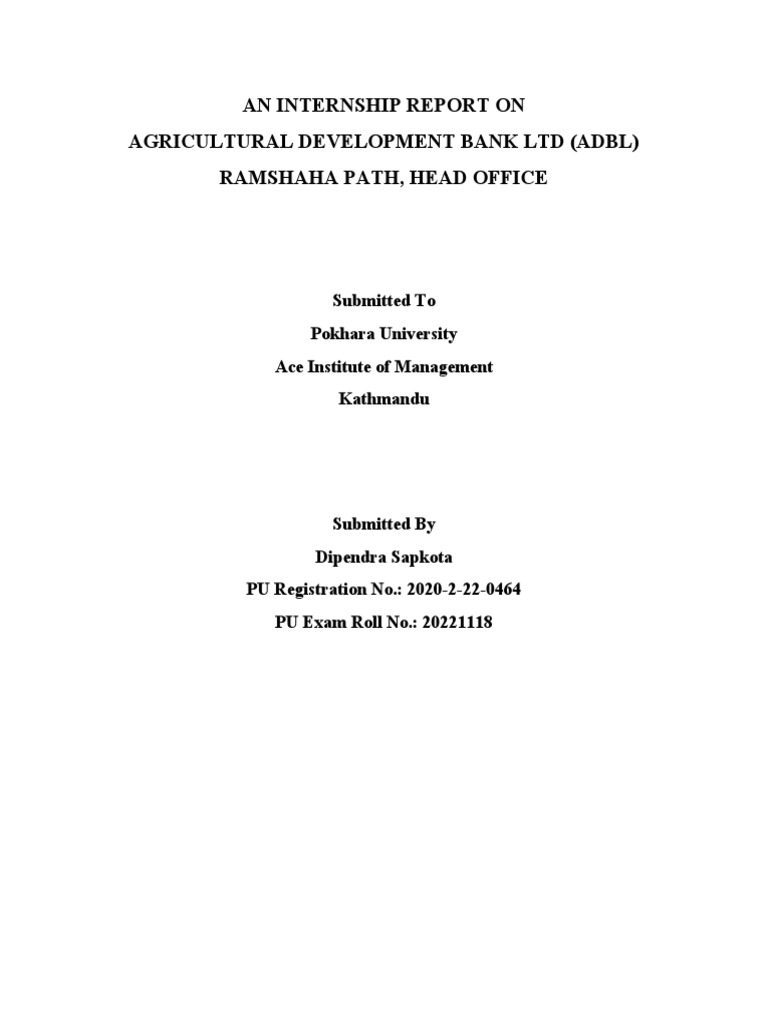 AN INTERNSHIP REPORT ON
AGRICULTURAL DEVELOPMENT BANK LTD (ADBL)
RAMSHAHA PATH, HEAD OFFICE

Submitted To
Pokhara University
Ace Institute of Management
Kathmandu

Submitted By
Dipendra Sapkota
PU Registration No.: 2020-2-22-0464
PU Exam Roll No.: 20221118